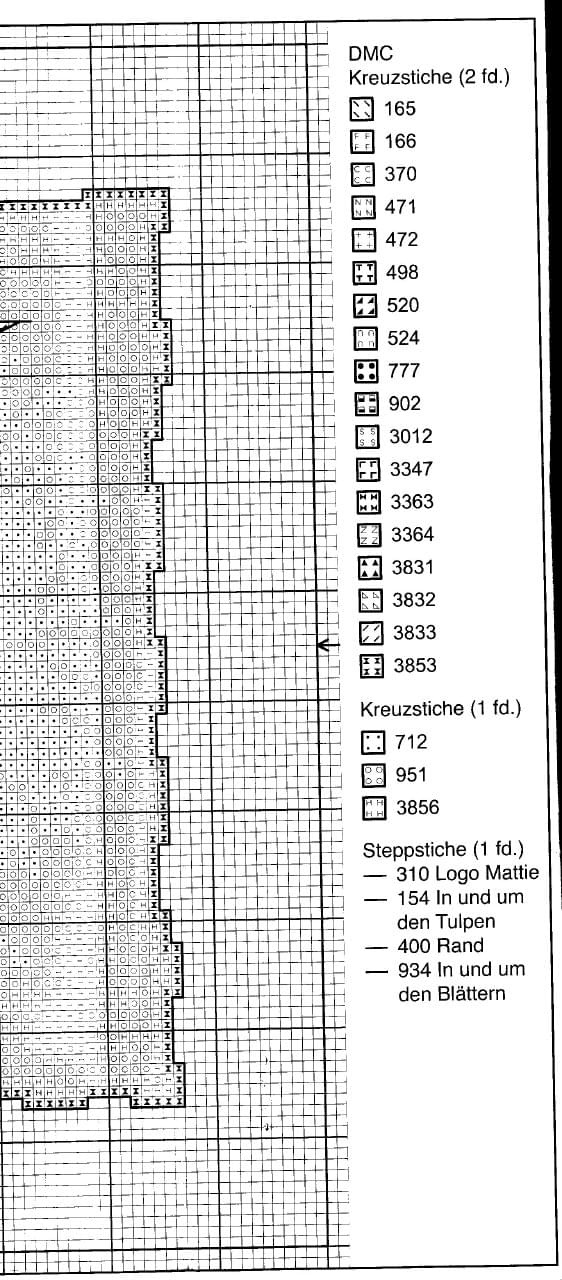 DMC
Kreuzstiche (2 fd.)
165
166
370
471
472
498
520
524
777
902
3012
3347
3363
3364
3831
3832
3833
3853

Kreuzstiche (1 fd.)
712
951
3856

Steppstiche (1 fd.)
— 310 Logo Mattie
— 154 In und um den Tulpen
— 400 Rand
— 934 In und um den Blättern